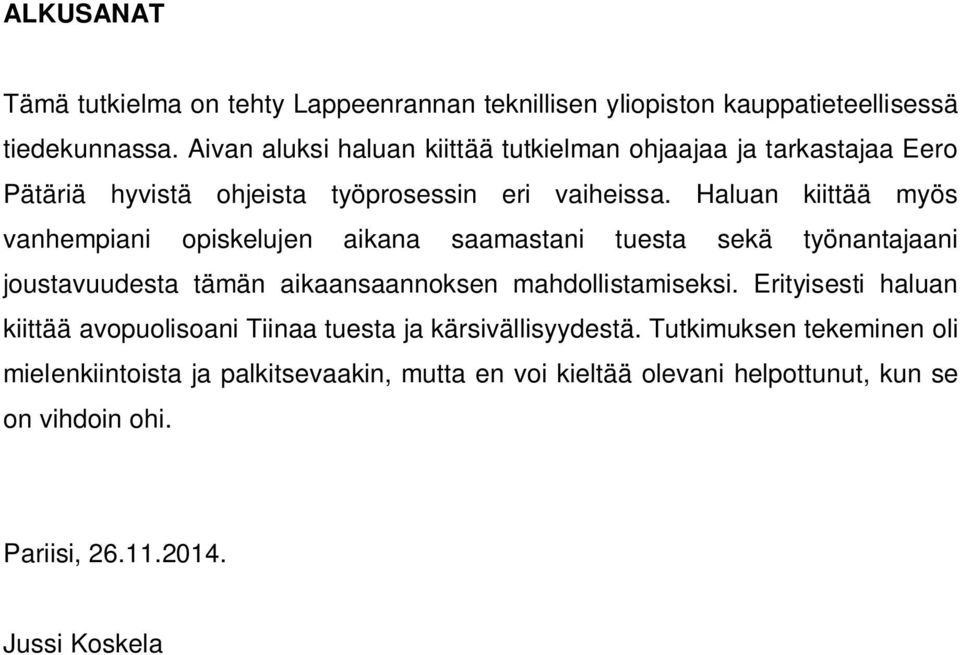 ALKUSANAT

Tämä tutkielma on tehty Lappeenrannan teknillisen yliopiston kauppatieteellisessä tiedekunnassa. Aivan aluksi haluan kiittää tutkielman ohjaajaa ja tarkastajaa Eero Pätäriä hyvistä ohjeista työprosessin eri vaiheissa. Haluan kiittää myös vanhempiani opiskelujen aikana saamastani tuesta sekä työnantajaani joustavuudesta tämän aikaansaannoksen mahdollistamiseksi. Erityisesti haluan kiittää avopuolisoani Tiinaa tuesta ja kärsivällisyydestä. Tutkimuksen tekeminen oli mielenkiintoista ja palkitsevaakin, mutta en voi kieltää olevani helpottunut, kun se on vihdoin ohi.

Pariisi, 26.11.2014.

Jussi Koskela